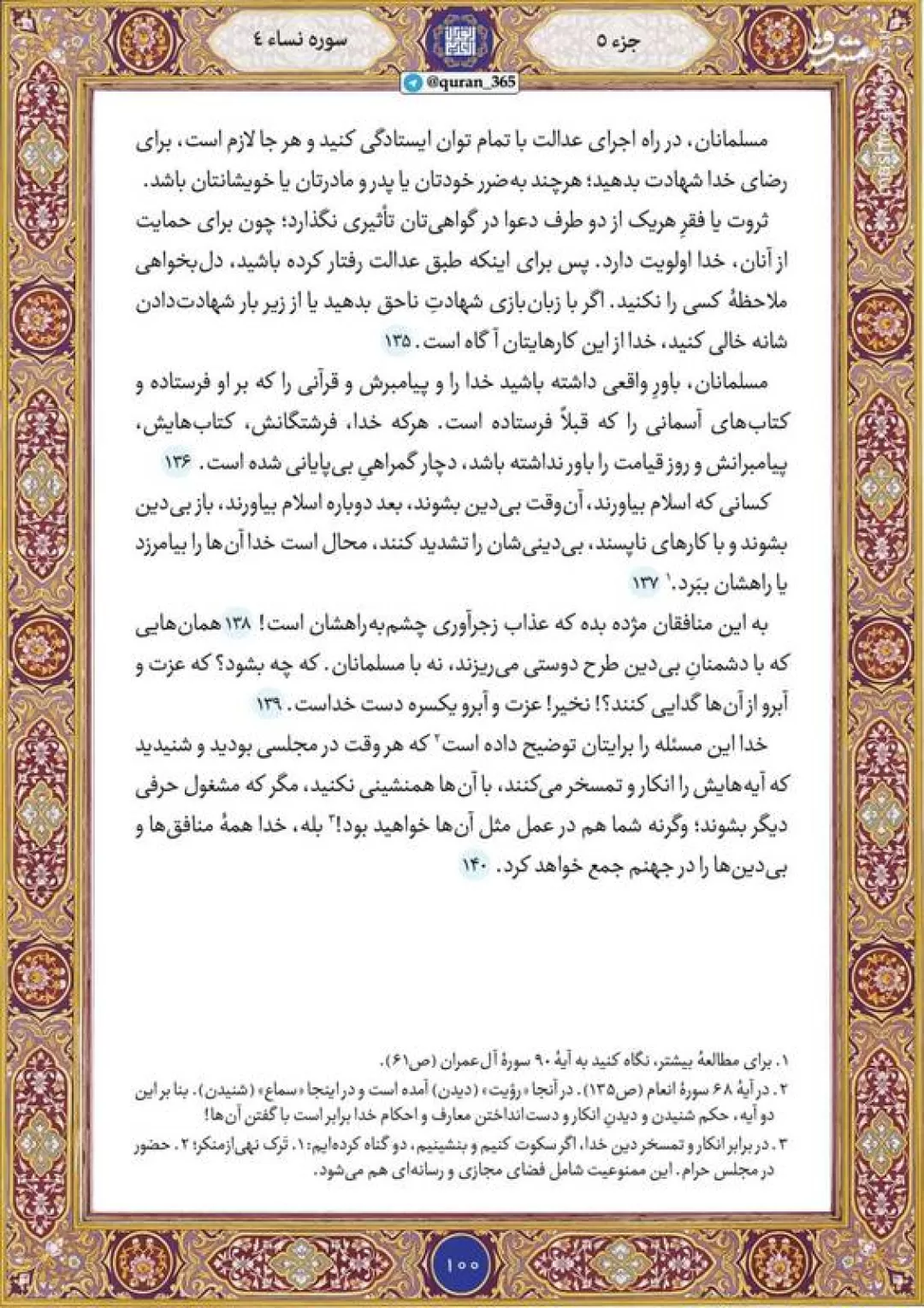 سوره نساء ٤

جزء ٥

@quran_365

مسلمانان، در راه اجرای عدالت با تمام توان ایستادگی کنید و هر جا لازم است، برای رضای خدا شهادت بدهید؛ هرچند به‌ضرر خودتان یا پدر و مادرتان یا خویشانتان باشد. ثروت یا فقرِ هریک از دو طرف دعوا در گواهی‌تان تأثیری نگذارد؛ چون برای حمایت از آنان، خدا اولویت دارد. پس برای اینکه طبق عدالت رفتار کرده باشید، دل‌بخواهی ملاحظهٔ کسی را نکنید. اگر با زبان‌بازی شهادتِ ناحق بدهید یا از زیر بار شهادت‌دادن شانه خالی کنید، خدا از این کارهایتان آگاه است. ۱۳۵

مسلمانان، باورِ واقعی داشته باشید خدا را و پیامبرش و قرآنی را که بر او فرستاده و کتاب‌های آسمانی را که قبلاً فرستاده است. هرکه خدا، فرشتگانش، کتاب‌هایش، پیامبرانش و روز قیامت را باور نداشته باشد، دچار گمراهیِ بی‌پایانی شده است. ۱۳۶

کسانی که اسلام بیاورند، آن‌وقت بی‌دین بشوند، بعد دوباره اسلام بیاورند، باز بی‌دین بشوند و با کارهای ناپسند، بی‌دینی‌شان را تشدید کنند، محال است خدا آن‌ها را بیامرزد یا راهشان ببَرد.۱ ۱۳۷

به این منافقان مژده بده که عذاب زجرآوری چشم‌به‌راهشان است! ۱۳۸ همان‌هایی که با دشمنانِ بی‌دین طرح دوستی می‌ریزند، نه با مسلمانان. که چه بشود؟ که عزت و آبرو از آن‌ها گدایی کنند؟! نخیر! عزت و آبرو یکسره دست خداست. ۱۳۹

خدا این مسئله را برایتان توضیح داده است۲ که هر وقت در مجلسی بودید و شنیدید که آیه‌هایش را انکار و تمسخر می‌کنند، با آن‌ها همنشینی نکنید، مگر که مشغول حرفی دیگر بشوند؛ وگرنه شما هم در عمل مثل آن‌ها خواهید بود!۳ بله، خدا همهٔ منافق‌ها و بی‌دین‌ها را در جهنم جمع خواهد کرد. ۱۴۰

۱. برای مطالعهٔ بیشتر، نگاه کنید به آیهٔ ۹۰ سورهٔ آل‌عمران (ص۶۱).
۲. در آیهٔ ۶۸ سورهٔ انعام (ص۱۳۵). در آنجا «رؤیت» (دیدن) آمده است و در اینجا «سماع» (شنیدن). بنا بر این دو آیه، حکم شنیدن و دیدنِ انکار و دست‌انداختن معارف و احکام خدا برابر است با گفتن آن‌ها!
۳. در برابر انکار و تمسخر دین خدا، اگر سکوت کنیم و بنشینیم، دو گناه کرده‌ایم: ۱. ترک نهی‌ازمنکر؛ ۲. حضور در مجلس حرام. این ممنوعیت شامل فضای مجازی و رسانه‌ای هم می‌شود.

۱۰۰